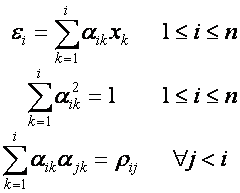 $\varepsilon_i = \sum_{k=1}^{i} \alpha_{ik} x_k \quad 1 \le i \le n$

$\sum_{k=1}^{i} \alpha_{ik}^2 = 1 \quad 1 \le i \le n$

$\sum_{k=1}^{i} \alpha_{ik} \alpha_{jk} = \rho_{ij} \quad \forall j < i$